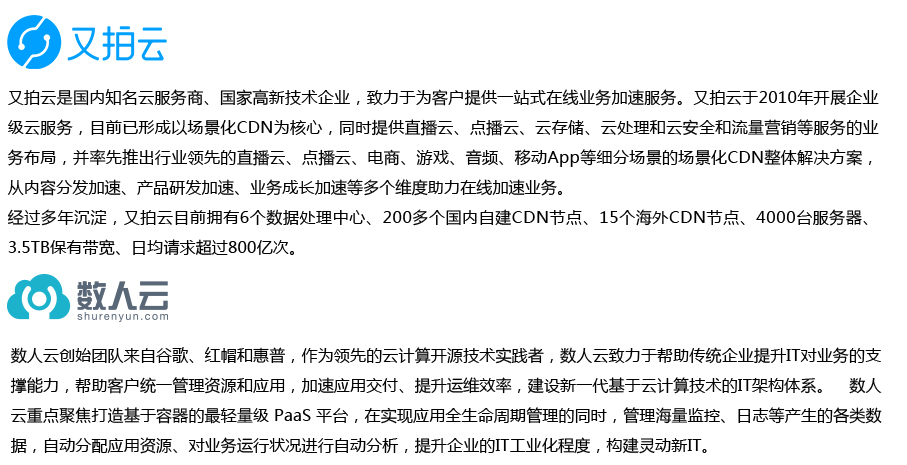 又拍云

又拍云是国内知名云服务商、国家高新技术企业，致力于为客户提供一站式在线业务加速服务。又拍云于2010年开展企业级云服务，目前已形成以场景化CDN为核心，同时提供直播云、点播云、云存储、云处理和云安全和流量营销等服务的业务布局，并率先推出行业领先的直播云、点播云、电商、游戏、音频、移动App等细分场景的场景化CDN整体解决方案，从内容分发加速、产品研发加速、业务成长加速等多个维度助力在线加速业务。
经过多年沉淀，又拍云目前拥有6个数据处理中心、200多个国内自建CDN节点、15个海外CDN节点、4000台服务器、3.5TB保有带宽、日均请求超过800亿次。

数人云
shurenyun.com

数人云创始团队来自谷歌、红帽和惠普，作为领先的云计算开源技术实践者，数人云致力于帮助传统企业提升IT对业务的支撑能力，帮助客户统一管理资源和应用，加速应用交付、提升运维效率，建设新一代基于云计算技术的IT架构体系。 数人云重点聚焦打造基于容器的最轻量级 PaaS 平台，在实现应用全生命周期管理的同时，管理海量监控、日志等产生的各类数据，自动分配应用资源、对业务运行状况进行自动分析，提升企业的IT工业化程度，构建灵动新IT。